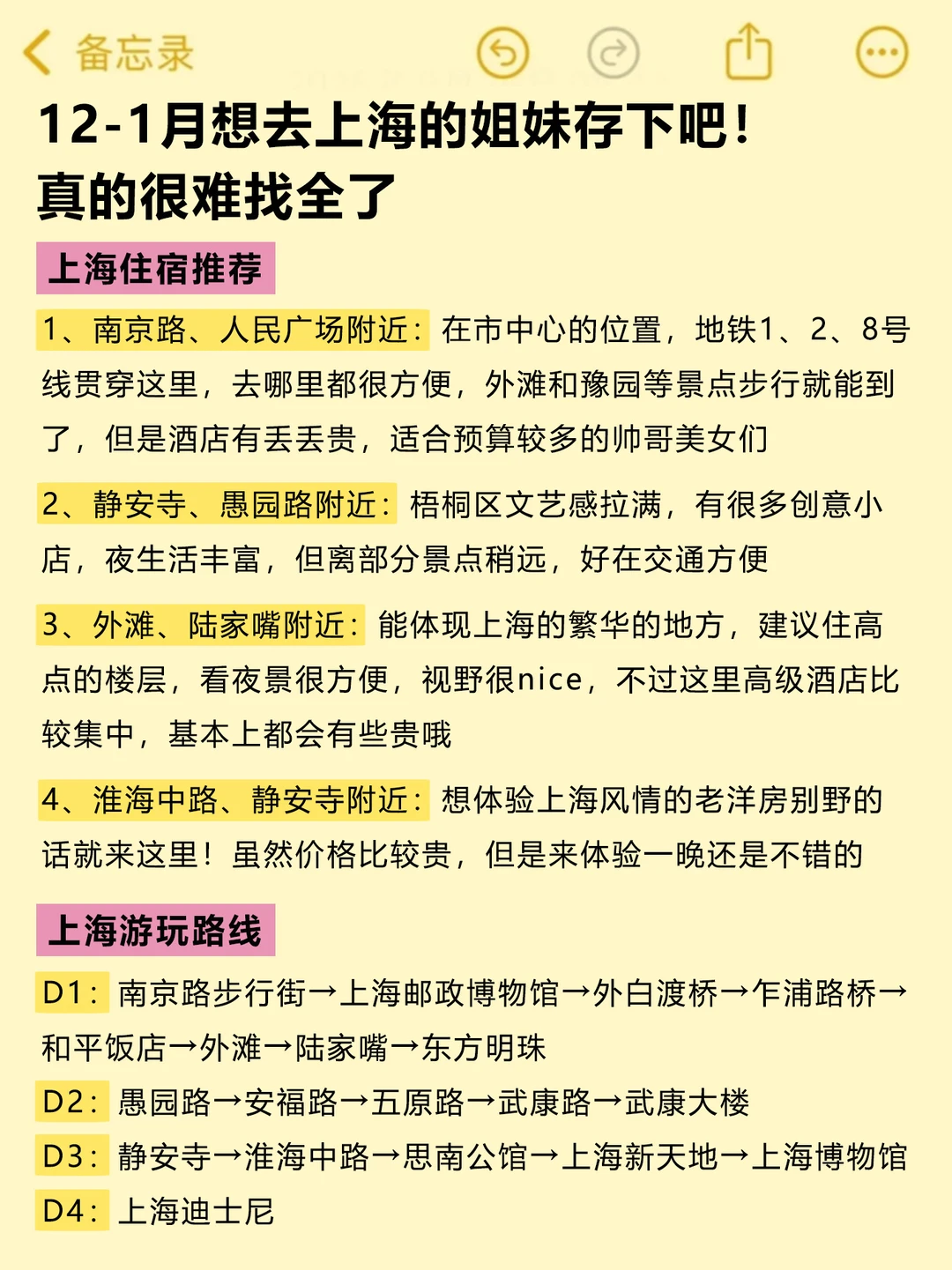 备忘录

12-1月想去上海的姐妹存下吧！
真的很难找全了

上海住宿推荐

1、南京路、人民广场附近：在市中心的位置，地铁1、2、8号线贯穿这里，去哪里都很方便，外滩和豫园等景点步行就能到了，但是酒店有丢丢贵，适合预算较多的帅哥美女们

2、静安寺、愚园路附近：梧桐区文艺感拉满，有很多创意小店，夜生活丰富，但离部分景点稍远，好在交通方便

3、外滩、陆家嘴附近：能体现上海的繁华的地方，建议住高点的楼层，看夜景很方便，视野很nice，不过这里高级酒店比较集中，基本上都会有些贵哦

4、淮海中路、静安寺附近：想体验上海风情的老洋房别野的话就来这里！虽然价格比较贵，但是来体验一晚还是不错的

上海游玩路线

D1：南京路步行街→上海邮政博物馆→外白渡桥→乍浦路桥→和平饭店→外滩→陆家嘴→东方明珠

D2：愚园路→安福路→五原路→武康路→武康大楼

D3：静安寺→淮海中路→思南公馆→上海新天地→上海博物馆

D4：上海迪士尼